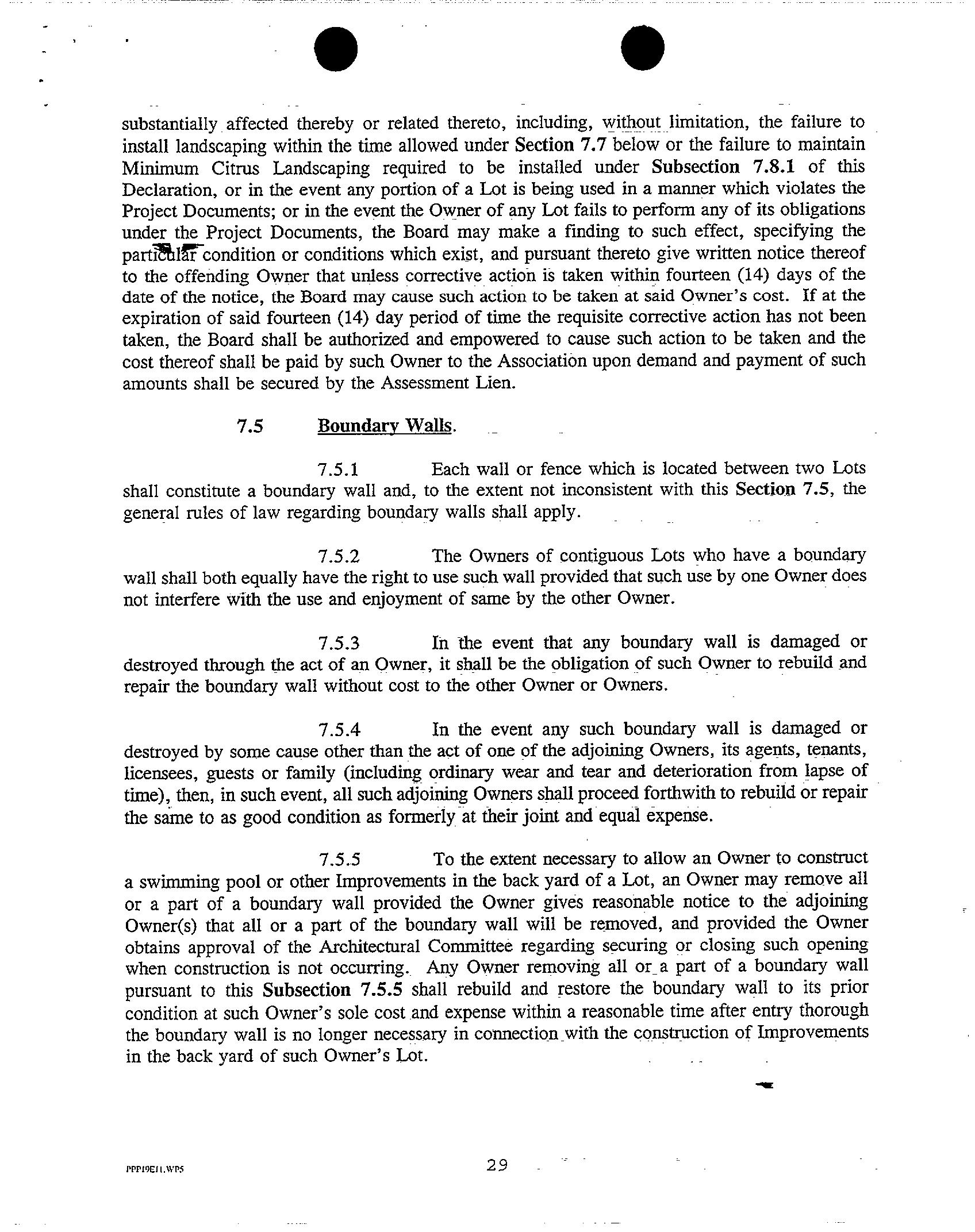 substantially affected thereby or related thereto, including, without limitation, the failure to install landscaping within the time allowed under Section 7.7 below or the failure to maintain Minimum Citrus Landscaping required to be installed under Subsection 7.8.1 of this Declaration, or in the event any portion of a Lot is being used in a manner which violates the Project Documents; or in the event the Owner of any Lot fails to perform any of its obligations under the Project Documents, the Board may make a finding to such effect, specifying the particular condition or conditions which exist, and pursuant thereto give written notice thereof to the offending Owner that unless corrective action is taken within fourteen (14) days of the date of the notice, the Board may cause such action to be taken at said Owner's cost. If at the expiration of said fourteen (14) day period of time the requisite corrective action has not been taken, the Board shall be authorized and empowered to cause such action to be taken and the cost thereof shall be paid by such Owner to the Association upon demand and payment of such amounts shall be secured by the Assessment Lien.

7.5 Boundary Walls.

7.5.1 Each wall or fence which is located between two Lots shall constitute a boundary wall and, to the extent not inconsistent with this Section 7.5, the general rules of law regarding boundary walls shall apply.

7.5.2 The Owners of contiguous Lots who have a boundary wall shall both equally have the right to use such wall provided that such use by one Owner does not interfere with the use and enjoyment of same by the other Owner.

7.5.3 In the event that any boundary wall is damaged or destroyed through the act of an Owner, it shall be the obligation of such Owner to rebuild and repair the boundary wall without cost to the other Owner or Owners.

7.5.4 In the event any such boundary wall is damaged or destroyed by some cause other than the act of one of the adjoining Owners, its agents, tenants, licensees, guests or family (including ordinary wear and tear and deterioration from lapse of time), then, in such event, all such adjoining Owners shall proceed forthwith to rebuild or repair the same to as good condition as formerly at their joint and equal expense.

7.5.5 To the extent necessary to allow an Owner to construct a swimming pool or other Improvements in the back yard of a Lot, an Owner may remove all or a part of a boundary wall provided the Owner gives reasonable notice to the adjoining Owner(s) that all or a part of the boundary wall will be removed, and provided the Owner obtains approval of the Architectural Committee regarding securing or closing such opening when construction is not occurring. Any Owner removing all or a part of a boundary wall pursuant to this Subsection 7.5.5 shall rebuild and restore the boundary wall to its prior condition at such Owner's sole cost and expense within a reasonable time after entry thorough the boundary wall is no longer necessary in connection with the construction of Improvements in the back yard of such Owner's Lot.

PPP19E11.WP5

29